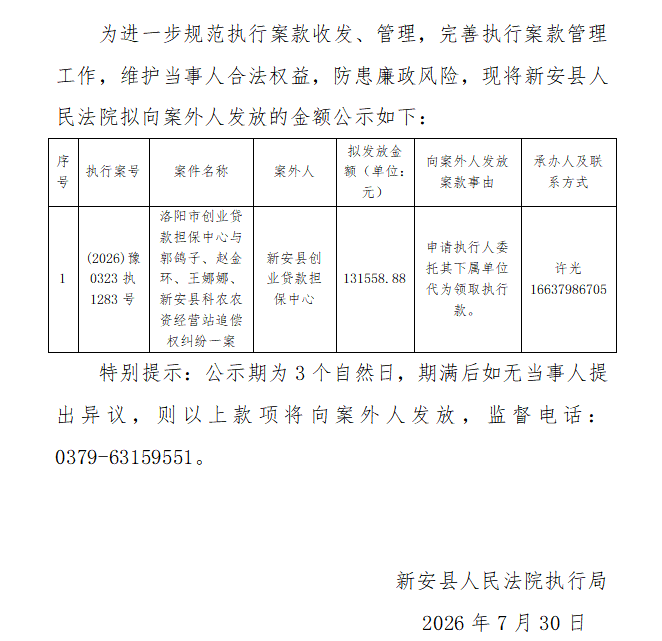 为进一步规范执行案款收发、管理，完善执行案款管理工作，维护当事人合法权益，防患廉政风险，现将新安县人民法院拟向案外人发放的金额公示如下：

| 序号 | 执行案号 | 案件名称 | 案外人 | 拟发放金额（单位：元） | 向案外人发放案款事由 | 承办人及联系方式 |
|---|---|---|---|---|---|---|
| 1 | (2026)豫0323执1283号 | 洛阳市创业贷款担保中心与郭鸽子、赵金环、王娜娜、新安县科农农资经营站追偿权纠纷一案 | 新安县创业贷款担保中心 | 131558.88 | 申请执行人委托其下属单位代为领取执行款。 | 许光 16637986705 |

特别提示：公示期为3个自然日，期满后如无当事人提出异议，则以上款项将向案外人发放，监督电话：0379-63159551。

新安县人民法院执行局

2026年7月30日